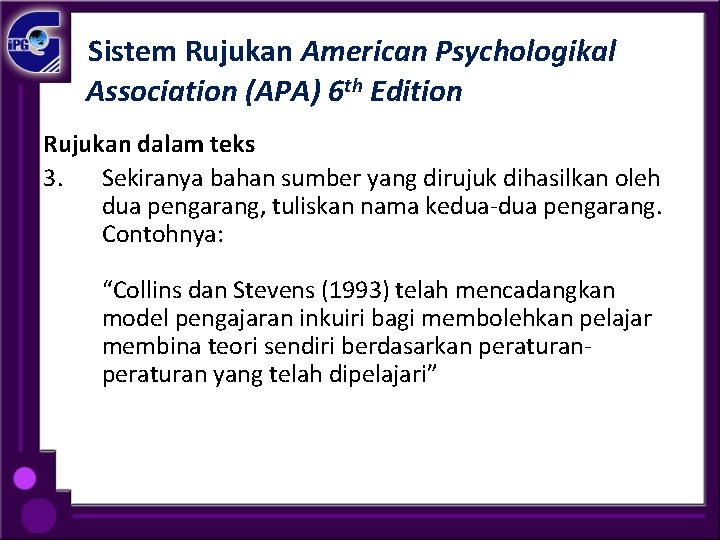 iPG

Sistem Rujukan American Psychologikal Association (APA) 6th Edition

Rujukan dalam teks

3. Sekiranya bahan sumber yang dirujuk dihasilkan oleh dua pengarang, tuliskan nama kedua-dua pengarang. Contohnya:

"Collins dan Stevens (1993) telah mencadangkan model pengajaran inkuiri bagi membolehkan pelajar membina teori sendiri berdasarkan peraturan-peraturan yang telah dipelajari"